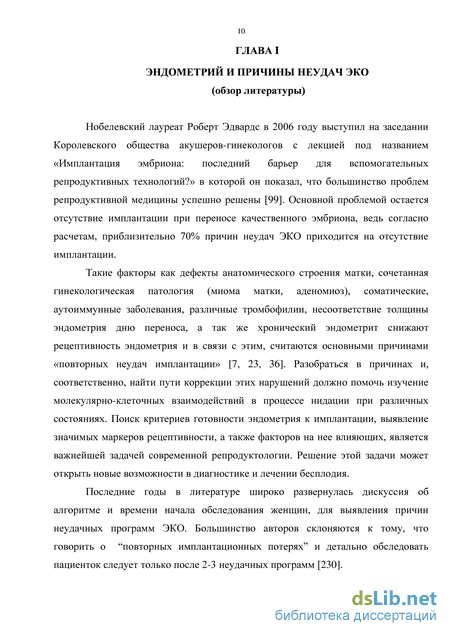 10

ГЛАВА I

ЭНДОМЕТРИЙ И ПРИЧИНЫ НЕУДАЧ ЭКО

(обзор литературы)

Нобелевский лауреат Роберт Эдвардс в 2006 году выступил на заседании Королевского общества акушеров-гинекологов с лекцией под названием «Имплантация эмбриона: последний барьер для вспомогательных репродуктивных технологий?» в которой он показал, что большинство проблем репродуктивной медицины успешно решены [99]. Основной проблемой остается отсутствие имплантации при переносе качественного эмбриона, ведь согласно расчетам, приблизительно 70% причин неудач ЭКО приходится на отсутствие имплантации.

Такие факторы как дефекты анатомического строения матки, сочетанная гинекологическая патология (миома матки, аденомиоз), соматические, аутоиммунные заболевания, различные тромбофилии, несоответствие толщины эндометрия дню переноса, а так же хронический эндометрит снижают рецептивность эндометрия и в связи с этим, считаются основными причинами «повторных неудач имплантации» [7, 23, 36]. Разобраться в причинах и, соответственно, найти пути коррекции этих нарушений должно помочь изучение молекулярно-клеточных взаимодействий в процессе нидации при различных состояниях. Поиск критериев готовности эндометрия к имплантации, выявление значимых маркеров рецептивности, а также факторов на нее влияющих, является важнейшей задачей современной репродуктологии. Решение этой задачи может открыть новые возможности в диагностике и лечении бесплодия.

Последние годы в литературе широко развернулась дискуссия об алгоритме и времени начала обследования женщин, для выявления причин неудачных программ ЭКО. Большинство авторов склоняются к тому, что говорить о "повторных имплантационных потерях" и детально обследовать пациенток следует только после 2-3 неудачных программ [230].

dsLib.net
библиотека диссертаций